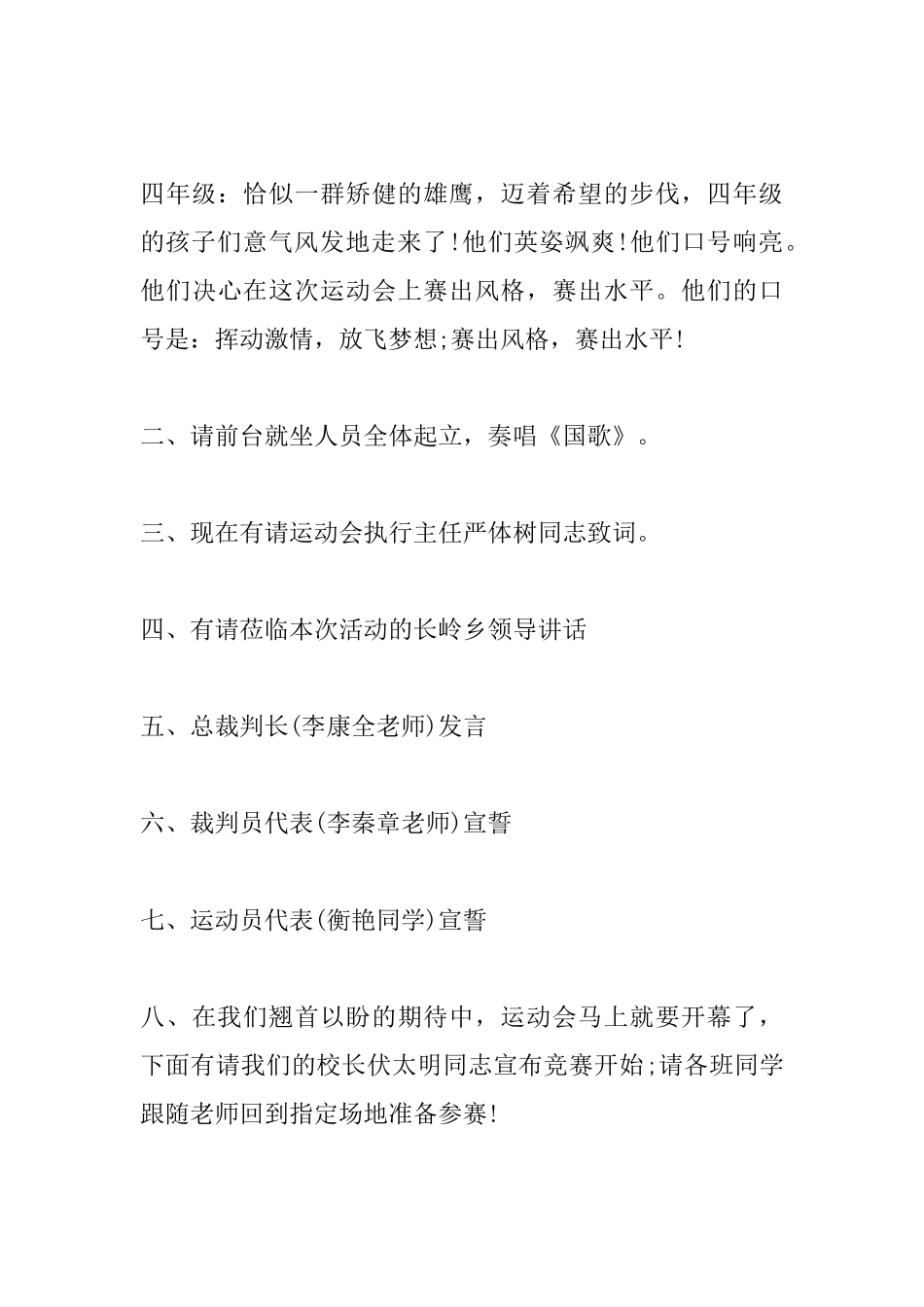 四年级：恰似一群矫健的雄鹰，迈着希望的步伐，四年级的孩子们意气风发地走来了!他们英姿飒爽!他们口号响亮。他们决心在这次运动会上赛出风格，赛出水平。他们的口号是：挥动激情，放飞梦想;赛出风格，赛出水平!

二、请前台就坐人员全体起立，奏唱《国歌》。

三、现在有请运动会执行主任严体树同志致词。

四、有请莅临本次活动的长岭乡领导讲话

五、总裁判长(李康全老师)发言

六、裁判员代表(李秦章老师)宣誓

七、运动员代表(衡艳同学)宣誓

八、在我们翘首以盼的期待中，运动会马上就要开幕了，下面有请我们的校长伏太明同志宣布竞赛开始;请各班同学跟随老师回到指定场地准备参赛!